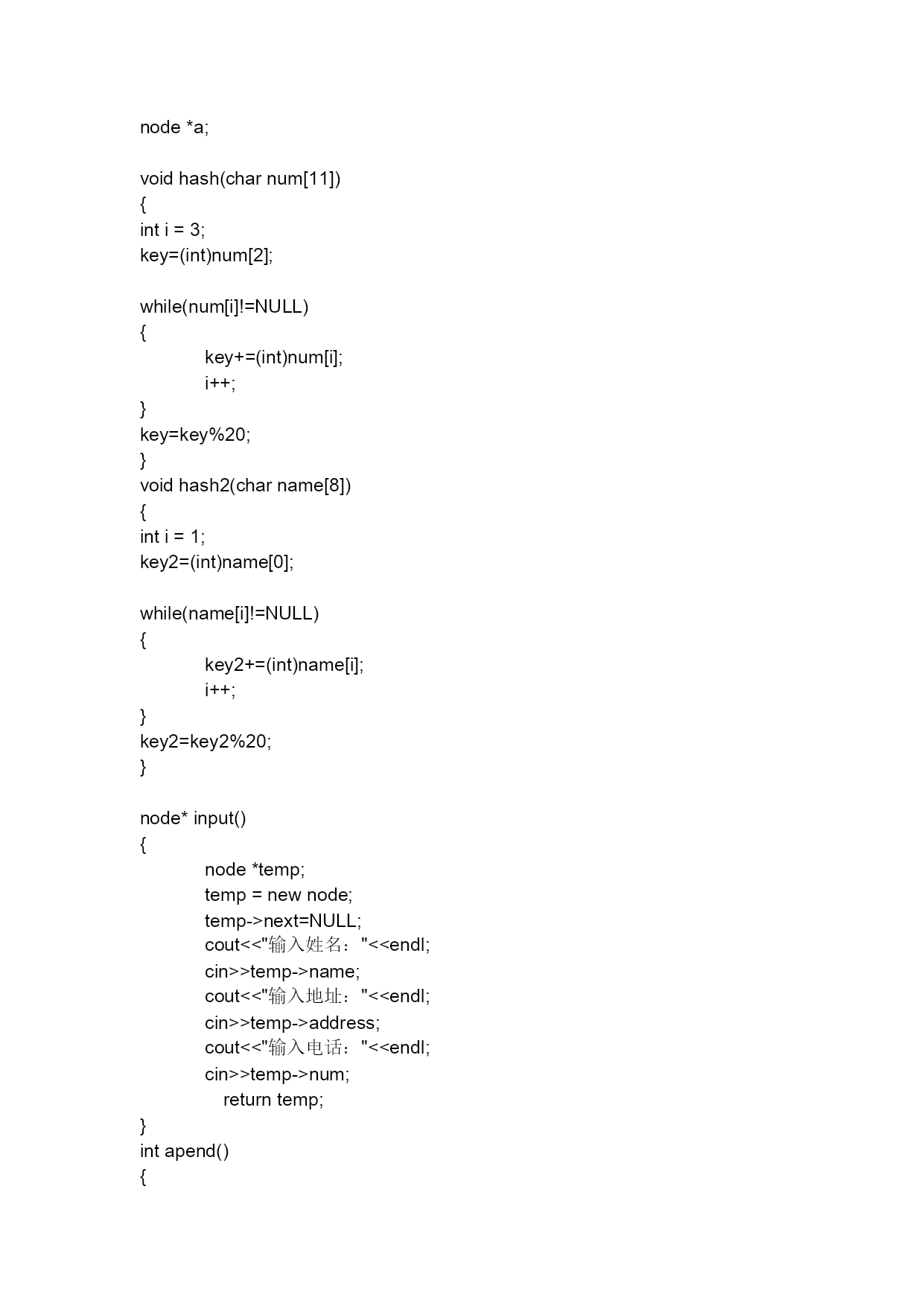 node *a;

void hash(char num[11])
{
int i = 3;
key=(int)num[2];

while(num[i]!=NULL)
{
	key+=(int)num[i];
	i++;
}
key=key%20;
}
void hash2(char name[8])
{
int i = 1;
key2=(int)name[0];

while(name[i]!=NULL)
{
	key2+=(int)name[i];
	i++;
}
key2=key2%20;
}

node* input()
{
	node *temp;
	temp = new node;
	temp->next=NULL;
	cout<<"输入姓名："<<endl;
	cin>>temp->name;
	cout<<"输入地址："<<endl;
	cin>>temp->address;
	cout<<"输入电话："<<endl;
	cin>>temp->num;
	   return temp;
}
int apend()
{